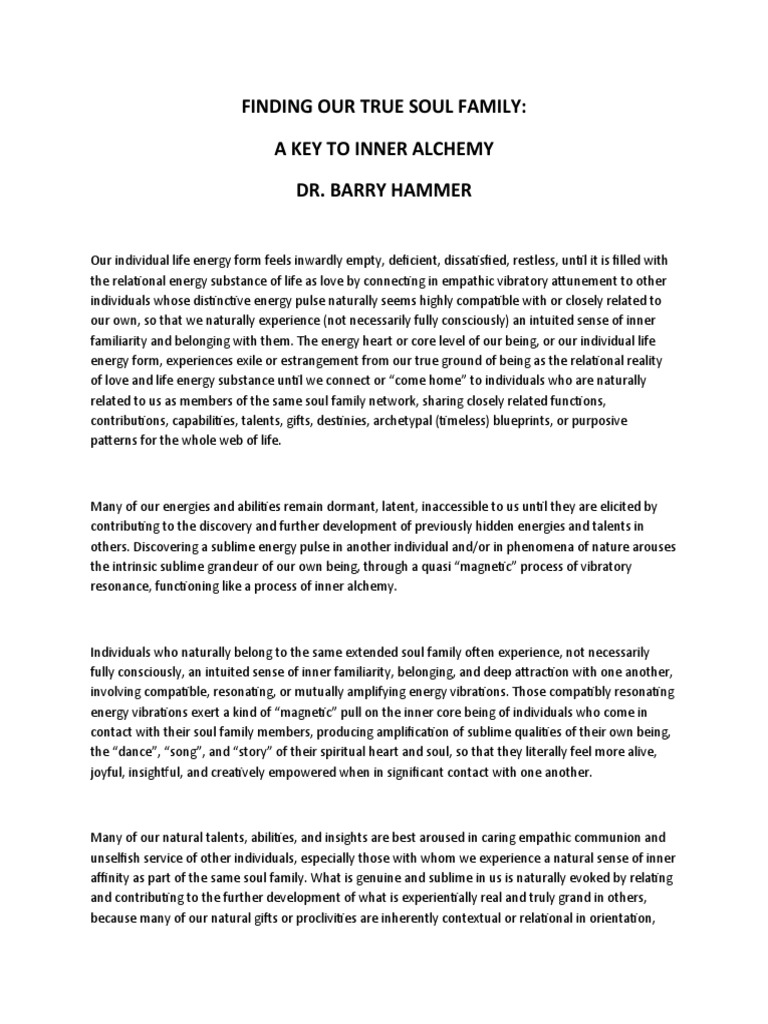 FINDING OUR TRUE SOUL FAMILY:

A KEY TO INNER ALCHEMY

DR. BARRY HAMMER

Our individual life energy form feels inwardly empty, deficient, dissatisfied, restless, until it is filled with the relational energy substance of life as love by connecting in empathic vibratory attunement to other individuals whose distinctive energy pulse naturally seems highly compatible with or closely related to our own, so that we naturally experience (not necessarily fully consciously) an intuited sense of inner familiarity and belonging with them. The energy heart or core level of our being, or our individual life energy form, experiences exile or estrangement from our true ground of being as the relational reality of love and life energy substance until we connect or "come home" to individuals who are naturally related to us as members of the same soul family network, sharing closely related functions, contributions, capabilities, talents, gifts, destinies, archetypal (timeless) blueprints, or purposive patterns for the whole web of life.

Many of our energies and abilities remain dormant, latent, inaccessible to us until they are elicited by contributing to the discovery and further development of previously hidden energies and talents in others. Discovering a sublime energy pulse in another individual and/or in phenomena of nature arouses the intrinsic sublime grandeur of our own being, through a quasi "magnetic" process of vibratory resonance, functioning like a process of inner alchemy.

Individuals who naturally belong to the same extended soul family often experience, not necessarily fully consciously, an intuited sense of inner familiarity, belonging, and deep attraction with one another, involving compatible, resonating, or mutually amplifying energy vibrations. Those compatibly resonating energy vibrations exert a kind of "magnetic" pull on the inner core being of individuals who come in contact with their soul family members, producing amplification of sublime qualities of their own being, the "dance", "song", and "story" of their spiritual heart and soul, so that they literally feel more alive, joyful, insightful, and creatively empowered when in significant contact with one another.

Many of our natural talents, abilities, and insights are best aroused in caring empathic communion and unselfish service of other individuals, especially those with whom we experience a natural sense of inner affinity as part of the same soul family. What is genuine and sublime in us is naturally evoked by relating and contributing to the further development of what is experientially real and truly grand in others, because many of our natural gifts or proclivities are inherently contextual or relational in orientation,